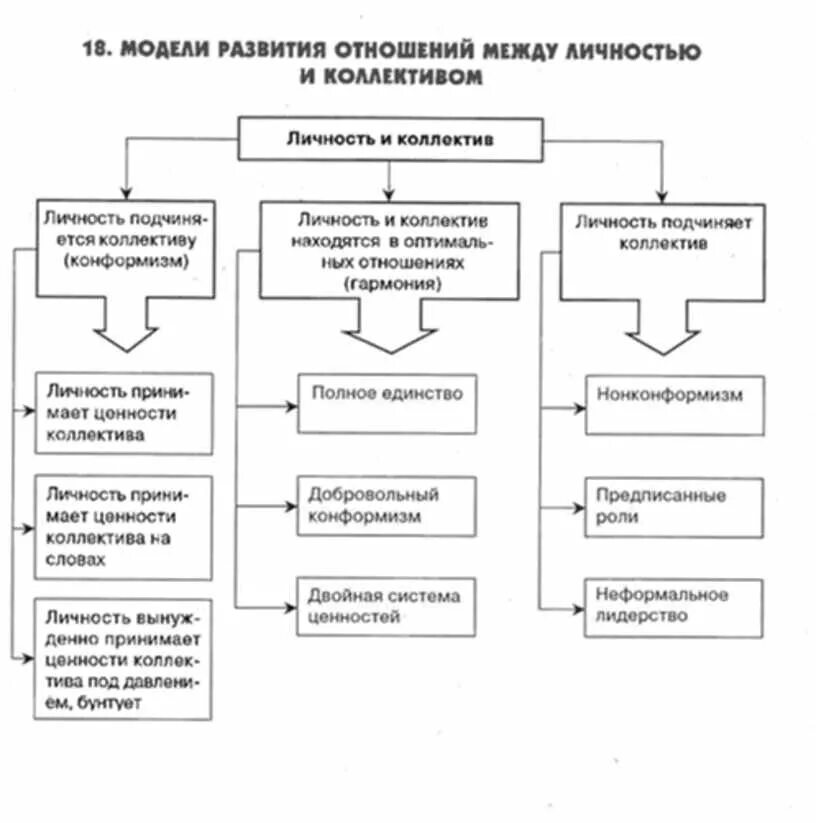 18. МОДЕЛИ РАЗВИТИЯ ОТНОШЕНИЙ МЕЖДУ ЛИЧНОСТЬЮ И КОЛЛЕКТИВОМ

Личность и коллектив

Личность подчиняется коллективу (конформизм)

Личность принимает ценности коллектива

Личность принимает ценности коллектива на словах

Личность вынужденно принимает ценности коллектива под давлением, бунтует

Личность и коллектив находятся в оптимальных отношениях (гармония)

Полное единство

Добровольный конформизм

Двойная система ценностей

Личность подчиняет коллектив

Нонконформизм

Предписанные роли

Неформальное лидерство